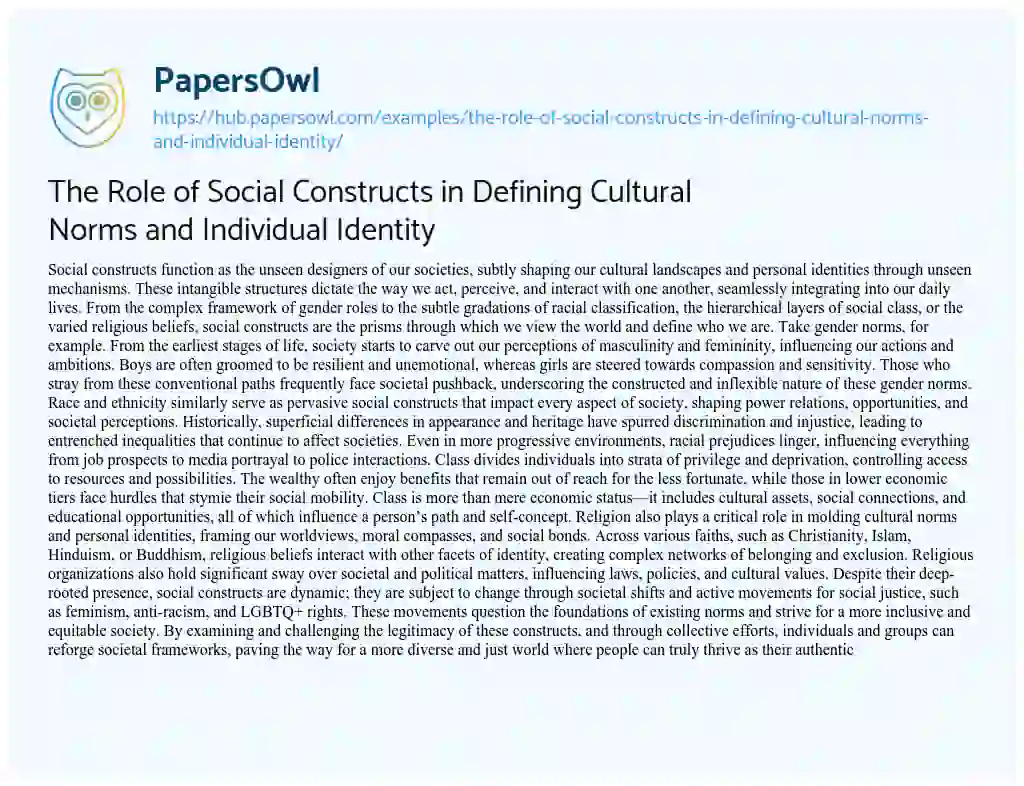 PapersOwl

https://hub.papersowl.com/examples/the-role-of-social-constructs-in-defining-cultural-norms-and-individual-identity/

The Role of Social Constructs in Defining Cultural Norms and Individual Identity

Social constructs function as the unseen designers of our societies, subtly shaping our cultural landscapes and personal identities through unseen mechanisms. These intangible structures dictate the way we act, perceive, and interact with one another, seamlessly integrating into our daily lives. From the complex framework of gender roles to the subtle gradations of racial classification, the hierarchical layers of social class, or the varied religious beliefs, social constructs are the prisms through which we view the world and define who we are. Take gender norms, for example. From the earliest stages of life, society starts to carve out our perceptions of masculinity and femininity, influencing our actions and ambitions. Boys are often groomed to be resilient and unemotional, whereas girls are steered towards compassion and sensitivity. Those who stray from these conventional paths frequently face societal pushback, underscoring the constructed and inflexible nature of these gender norms. Race and ethnicity similarly serve as pervasive social constructs that impact every aspect of society, shaping power relations, opportunities, and societal perceptions. Historically, superficial differences in appearance and heritage have spurred discrimination and injustice, leading to entrenched inequalities that continue to affect societies. Even in more progressive environments, racial prejudices linger, influencing everything from job prospects to media portrayal to police interactions. Class divides individuals into strata of privilege and deprivation, controlling access to resources and possibilities. The wealthy often enjoy benefits that remain out of reach for the less fortunate, while those in lower economic tiers face hurdles that stymie their social mobility. Class is more than mere economic status—it includes cultural assets, social connections, and educational opportunities, all of which influence a person's path and self-concept. Religion also plays a critical role in molding cultural norms and personal identities, framing our worldviews, moral compasses, and social bonds. Across various faiths, such as Christianity, Islam, Hinduism, or Buddhism, religious beliefs interact with other facets of identity, creating complex networks of belonging and exclusion. Religious organizations also hold significant sway over societal and political matters, influencing laws, policies, and cultural values. Despite their deep-rooted presence, social constructs are dynamic; they are subject to change through societal shifts and active movements for social justice, such as feminism, anti-racism, and LGBTQ+ rights. These movements question the foundations of existing norms and strive for a more inclusive and equitable society. By examining and challenging the legitimacy of these constructs, and through collective efforts, individuals and groups can reforge societal frameworks, paving the way for a more diverse and just world where people can truly thrive as their authentic